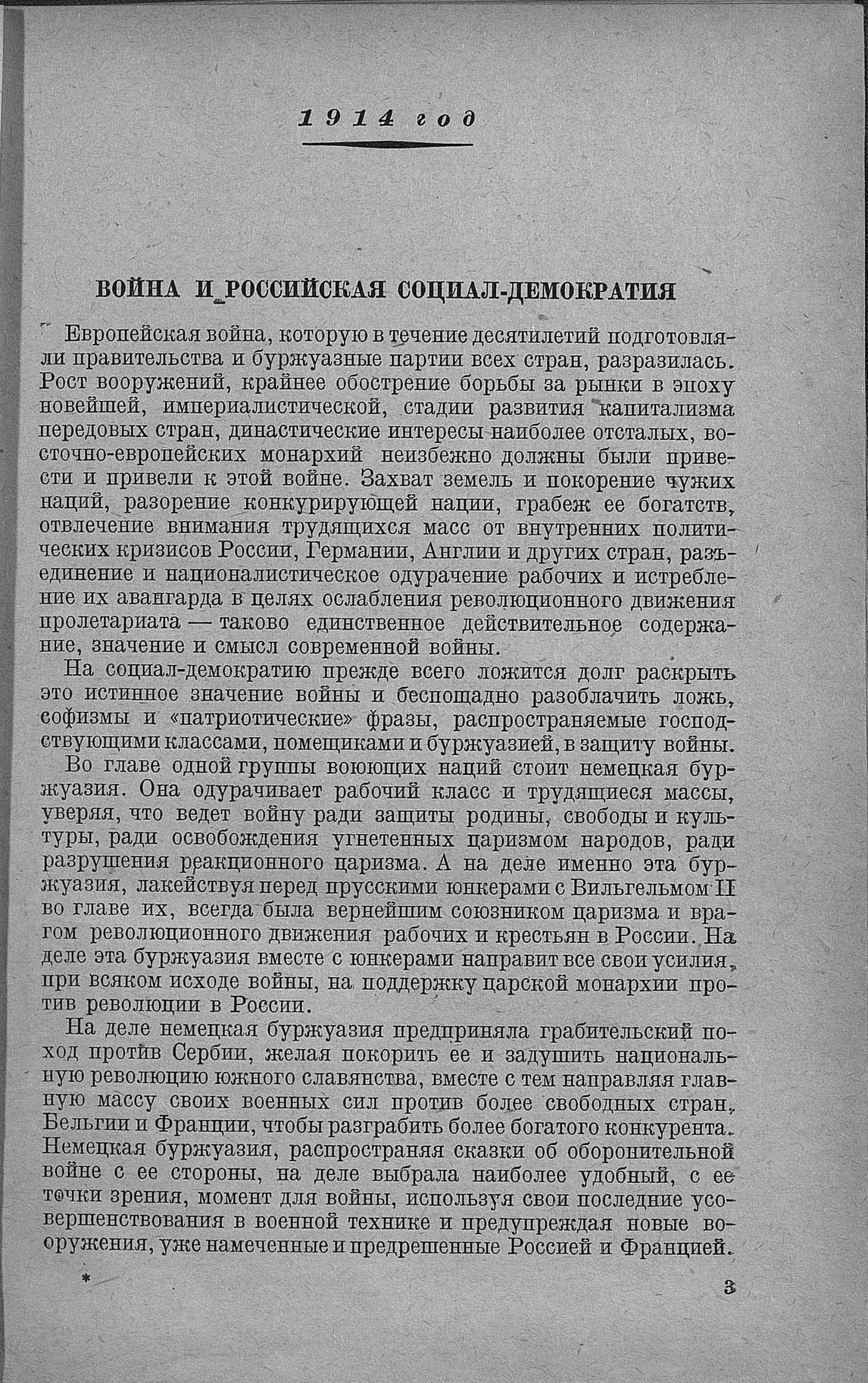 1914 год

ВОЙНА И РОССИЙСКАЯ СОЦИАЛ-ДЕМОКРАТИЯ

Европейская война, которую в течение десятилетий подготовляли правительства и буржуазные партии всех стран, разразилась. Рост вооружений, крайнее обострение борьбы за рынки в эпоху новейшей, империалистической, стадии развития капитализма передовых стран, династические интересы наиболее отсталых, восточно-европейских монархий неизбежно должны были привести и привели к этой войне. Захват земель и покорение чужих наций, разорение конкурирующей нации, грабеж ее богатств, отвлечение внимания трудящихся масс от внутренних политических кризисов России, Германии, Англии и других стран, разъединение и националистическое одурачение рабочих и истребление их авангарда в целях ослабления революционного движения пролетариата — таково единственное действительное содержание, значение и смысл современной войны.

На социал-демократию прежде всего ложится долг раскрыть это истинное значение войны и беспощадно разоблачить ложь, софизмы и «патриотические» фразы, распространяемые господствующими классами, помещиками и буржуазией, в защиту войны.

Во главе одной группы воюющих наций стоит немецкая буржуазия. Она одурачивает рабочий класс и трудящиеся массы, уверяя, что ведет войну ради защиты родины, свободы и культуры, ради освобождения угнетенных царизмом народов, ради разрушения реакционного царизма. А на деле именно эта буржуазия, лакействуя перед прусскими юнкерами с Вильгельмом II во главе их, всегда была вернейшим союзником царизма и врагом революционного движения рабочих и крестьян в России. На деле эта буржуазия вместе с юнкерами направит все свои усилия, при всяком исходе войны, на поддержку царской монархии против революции в России.

На деле немецкая буржуазия предприняла грабительский поход против Сербии, желая покорить ее и задушить национальную революцию южного славянства, вместе с тем направляя главную массу своих военных сил против более свободных стран, Бельгии и Франции, чтобы разграбить более богатого конкурента. Немецкая буржуазия, распространяя сказки об оборонительной войне с ее стороны, на деле выбрала наиболее удобный, с ее точки зрения, момент для войны, используя свои последние усовершенствования в военной технике и предупреждая новые вооружения, уже намеченные и предрешенные Россией и Францией.

*

3